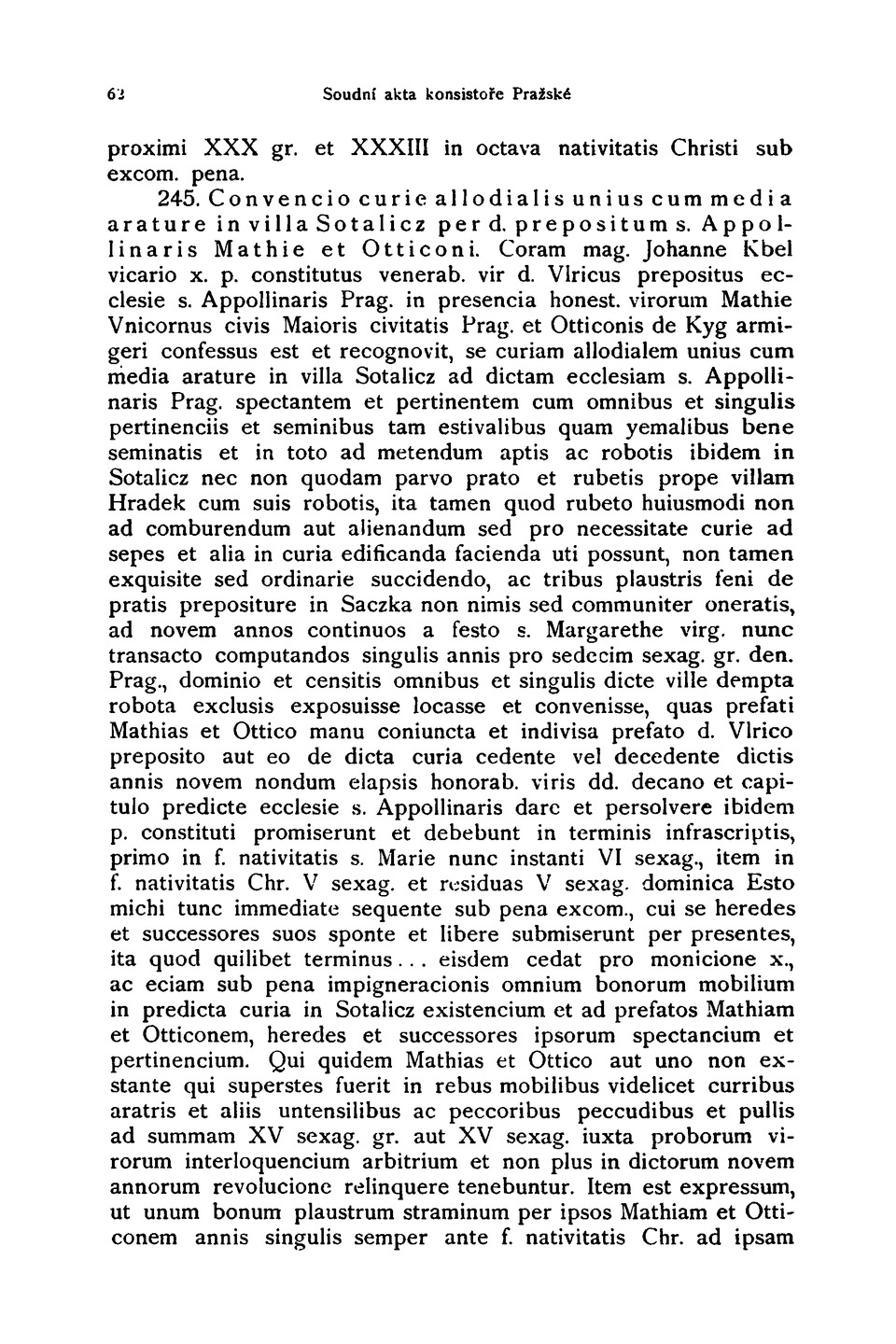 62 Soudní akta konsistoře Pražské

proximi XXX gr. et XXXIII in octava nativitatis Christi sub excom. pena.

245. Convencio curie allodialis unius cum media arature in villa Sotalicz per d. prepositum s. Appollinaris Mathie et Otticoni. Coram mag. Johanne Kbel vicario x. p. constitutus venerab. vir d. Vlricus prepositus ecclesie s. Appollinaris Prag. in presencia honest. virorum Mathie Vnicornus civis Maioris civitatis Prag. et Otticonis de Kyg armigeri confessus est et recognovit, se curiam allodialem unius cum media arature in villa Sotalicz ad dictam ecclesiam s. Appollinaris Prag. spectantem et pertinentem cum omnibus et singulis pertinenciis et seminibus tam estivalibus quam yemalibus bene seminatis et in toto ad metendum aptis ac robotis ibidem in Sotalicz nec non quodam parvo prato et rubetis prope villam Hradek cum suis robotis, ita tamen quod rubeto huiusmodi non ad comburendum aut alienandum sed pro necessitate curie ad sepes et alia in curia edificanda facienda uti possunt, non tamen exquisite sed ordinarie succidendo, ac tribus plaustris feni de pratis prepositure in Saczka non nimis sed communiter oneratis, ad novem annos continuos a festo s. Margarethe virg. nunc transacto computandos singulis annis pro sedecim sexag. gr. den. Prag., dominio et censitis omnibus et singulis dicte ville dempta robota exclusis exposuisse locasse et convenisse, quas prefati Mathias et Ottico manu coniuncta et indivisa prefato d. Vlrico preposito aut eo de dicta curia cedente vel decedente dictis annis novem nondum elapsis honorab. viris dd. decano et capitulo predicte ecclesie s. Appollinaris dare et persolvere ibidem p. constituti promiserunt et debebunt in terminis infrascriptis, primo in f. nativitatis s. Marie nunc instanti VI sexag., item in f. nativitatis Chr. V sexag. et residuas V sexag. dominica Esto michi tunc immediate sequente sub pena excom., cui se heredes et successores suos sponte et libere submiserunt per presentes, ita quod quilibet terminus... eisdem cedat pro monicione x., ac eciam sub pena impigneracionis omnium bonorum mobilium in predicta curia in Sotalicz existencium et ad prefatos Mathiam et Otticonem, heredes et successores ipsorum spectancium et pertinencium. Qui quidem Mathias et Ottico aut uno non exstante qui superstes fuerit in rebus mobilibus videlicet curribus aratris et aliis untensilibus ac peccoribus peccudibus et pullis ad summam XV sexag. gr. aut XV sexag. iuxta proborum virorum interloquencium arbitrium et non plus in dictorum novem annorum revolucione relinquere tenebuntur. Item est expressum, ut unum bonum plaustrum straminum per ipsos Mathiam et Otticonem annis singulis semper ante f. nativitatis Chr. ad ipsam